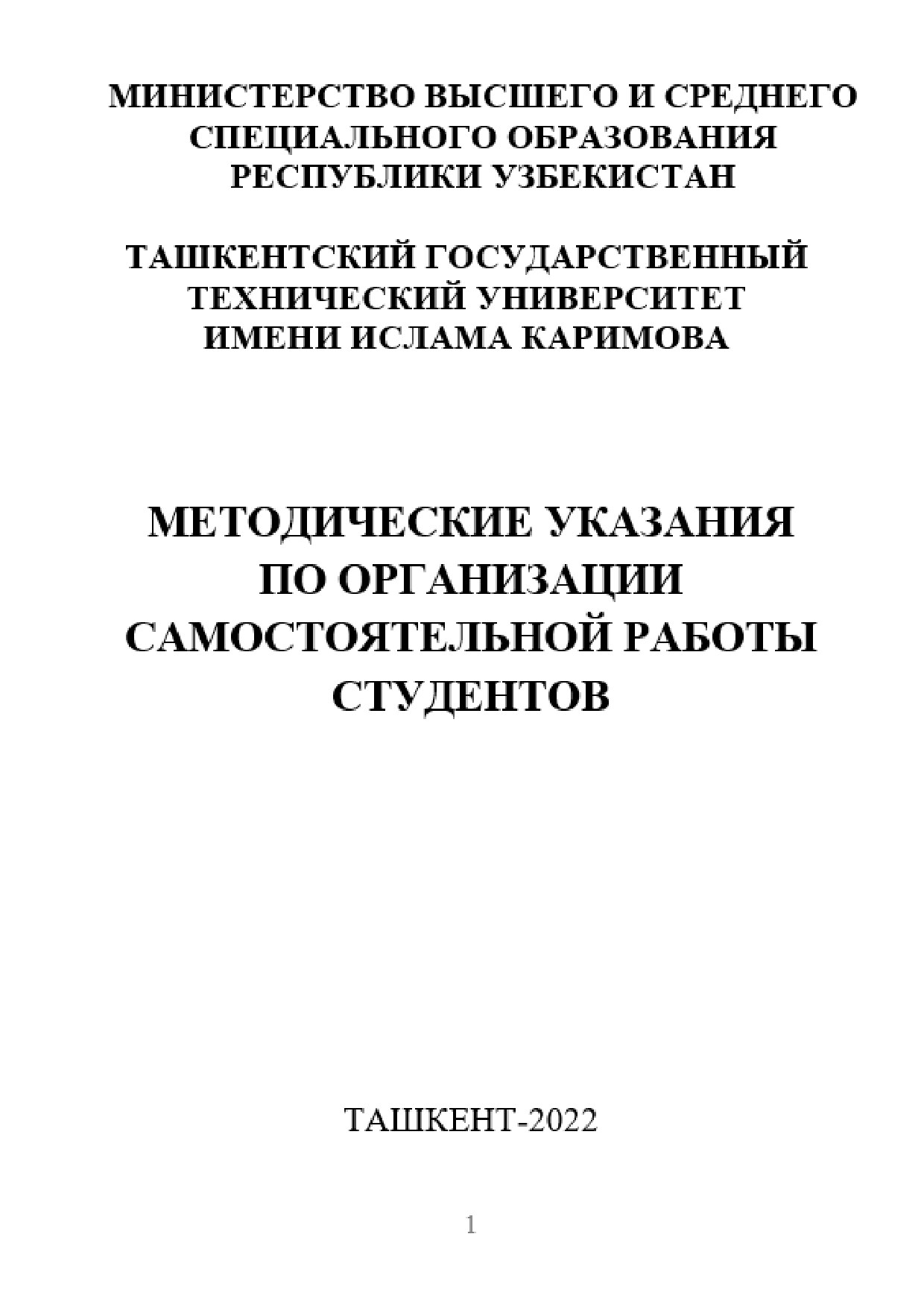 МИНИСТЕРСТВО ВЫСШЕГО И СРЕДНЕГО СПЕЦИАЛЬНОГО ОБРАЗОВАНИЯ РЕСПУБЛИКИ УЗБЕКИСТАН

ТАШКЕНТСКИЙ ГОСУДАРСТВЕННЫЙ ТЕХНИЧЕСКИЙ УНИВЕРСИТЕТ ИМЕНИ ИСЛАМА КАРИМОВА

МЕТОДИЧЕСКИЕ УКАЗАНИЯ ПО ОРГАНИЗАЦИИ САМОСТОЯТЕЛЬНОЙ РАБОТЫ СТУДЕНТОВ

ТАШКЕНТ-2022

1